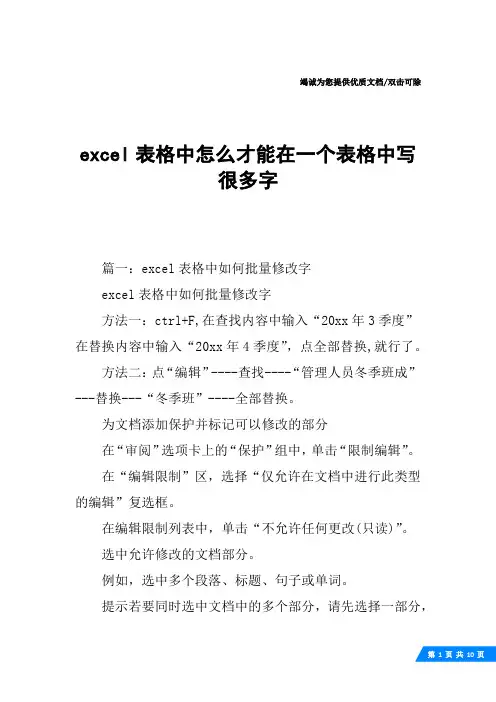 竭诚为您提供优质文档/双击可除

excel 表格中怎么才能在一个表格中写很多字

篇一：excel 表格中如何批量修改字

excel 表格中如何批量修改字

方法一：ctrl+F,在查找内容中输入“20xx 年 3 季度”在替换内容中输入“20xx 年 4 季度”，点全部替换,就行了。

方法二：点“编辑”----查找----“管理人员冬季班成”---替换---“冬季班”----全部替换。

为文档添加保护并标记可以修改的部分

在“审阅”选项卡上的“保护”组中，单击“限制编辑”。

在“编辑限制”区，选择“仅允许在文档中进行此类型的编辑”复选框。

在编辑限制列表中，单击“不允许任何更改(只读)”。

选中允许修改的文档部分。

例如，选中多个段落、标题、句子或单词。

提示若要同时选中文档中的多个部分，请先选择一部分，

第 1 页 共 10 页